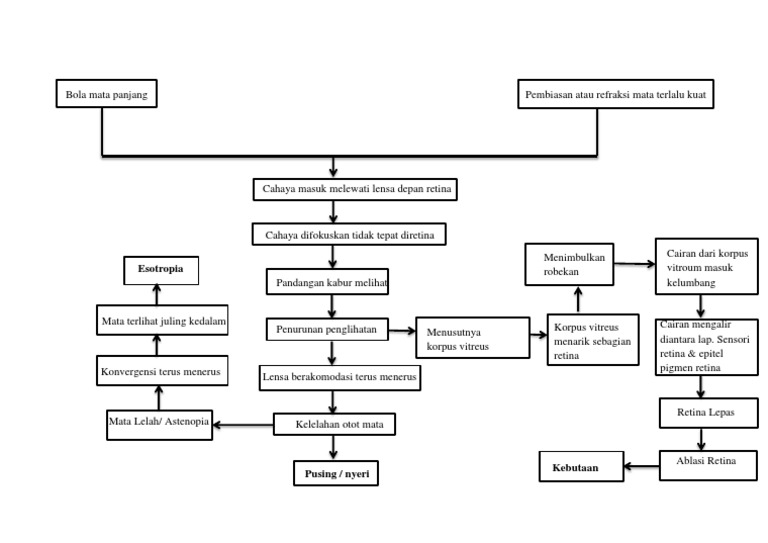 Bola mata panjang

Pembiasan atau refraksi mata terlalu kuat

Cahaya masuk melewati lensa depan retina

Cahaya difokuskan tidak tepat diretina

Pandangan kabur melihat

Penurunan penglihatan

Lensa berakomodasi terus menerus

Kelelahan otot mata

Pusing / nyeri

Mata Lelah/ Astenopia

Konvergensi terus menerus

Mata terlihat juling kedalam

Esotropia

Menusutnya korpus vitreus

Korpus vitreus menarik sebagian retina

Menimbulkan robekan

Cairan dari korpus vitroum masuk kelumbang

Cairan mengalir diantara lap. Sensori retina & epitel pigmen retina

Retina Lepas

Ablasi Retina

Kebutaan